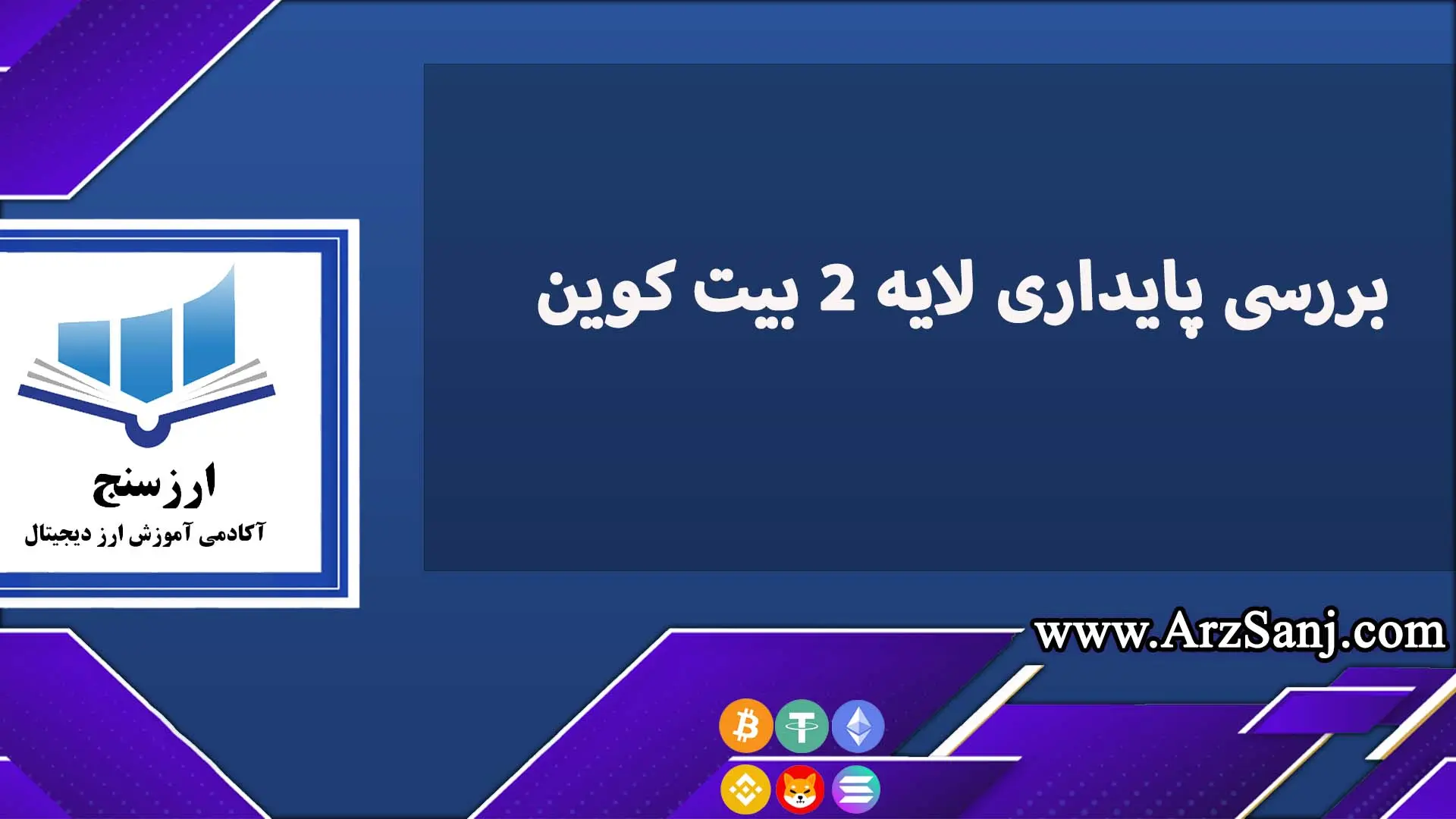 بررسی پایداری لایه 2 بیت کوین

ارزسنج
آکادمی آموزش ارز دیجیتال

www.ArzSanj.com